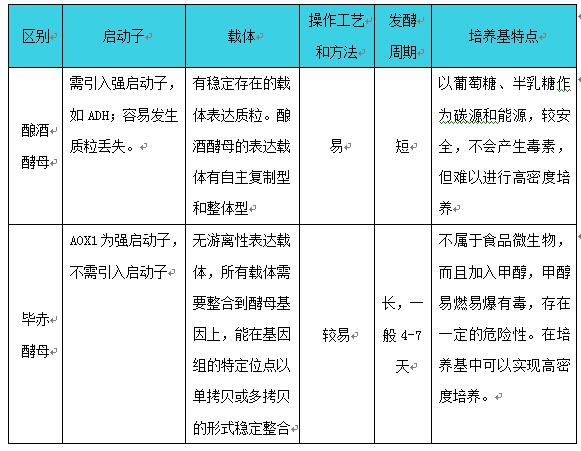 | 区别 | 启动子 | 载体 | 操作工艺和方法 | 发酵周期 | 培养基特点 |
|---|---|---|---|---|---|
| 酿酒酵母 | 需引入强启动子，如 ADH；容易发生质粒丢失。 | 有稳定存在的载体表达质粒。酿酒酵母的表达载体有自主复制型和整体型 | 易 | 短 | 以葡萄糖、半乳糖作为碳源和能源，较安全，不会产生毒素，但难以进行高密度培养 |
| 毕赤酵母 | AOX1 为强启动子，不需引入启动子 | 无游离性表达载体，所有载体需要整合到酵母基因上，能在基因组的特定位点以单拷贝或多拷贝的形式稳定整合 | 较易 | 长，一般 4-7 天 | 不属于食品微生物，而且加入甲醇，甲醇易燃易爆有毒，存在一定的危险性。在培养基中可以实现高密度培养。 |